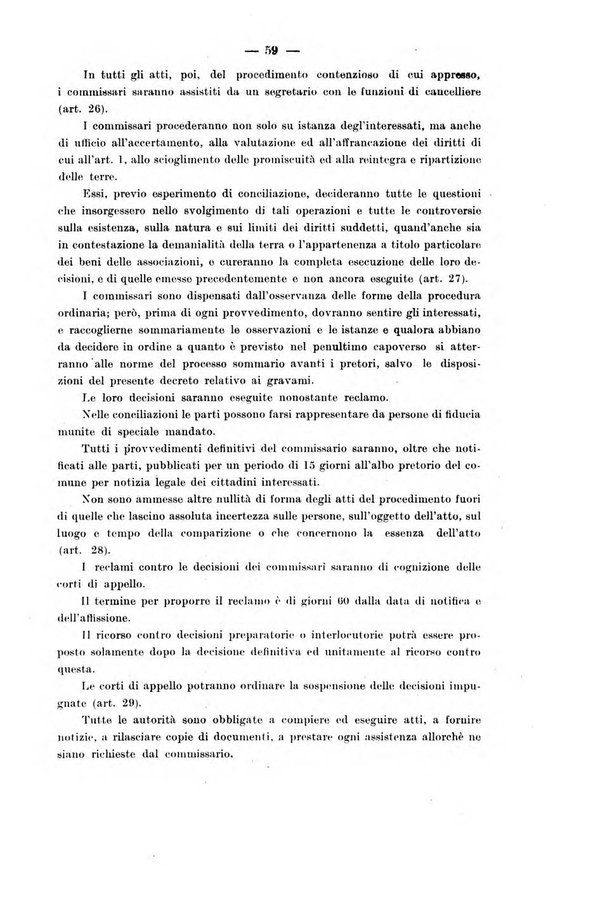 — 59 —

In tutti gli atti, poi, del procedimento contenzioso di cui appresso, i commissari saranno assistiti da un segretario con le funzioni di cancelliere (art. 26).

I commissari procederanno non solo su istanza degl'interessati, ma anche di ufficio all'accertamento, alla valutazione ed all'affrancazione dei diritti di cui all'art. 1, allo scioglimento delle promiscuità ed alla reintegra e ripartizione delle terre.

Essi, previo esperimento di conciliazione, decideranno tutte le questioni che insorgessero nello svolgimento di tali operazioni e tutte le controversie sulla esistenza, sulla natura e sui limiti dei diritti suddetti, quand'anche sia in contestazione la demanialità della terra o l'appartenenza a titolo particolare dei beni delle associazioni, e cureranno la completa esecuzione delle loro decisioni, e di quelle emesse precedentemente e non ancora eseguite (art. 27).

I commissari sono dispensati dall'osservanza delle forme della procedura ordinaria; però, prima di ogni provvedimento, dovranno sentire gli interessati, e raccoglierne sommariamente le osservazioni e le istanze e qualora abbiano da decidere in ordine a quanto è previsto nel penultimo capoverso si atterranno alle norme del processo sommario avanti i pretori, salvo le disposizioni del presente decreto relativo ai gravami.

Le loro decisioni saranno eseguite nonostante reclamo.

Nelle conciliazioni le parti possono farsi rappresentare da persone di fiducia munite di speciale mandato.

Tutti i provvedimenti definitivi del commissario saranno, oltre che notificati alle parti, pubblicati per un periodo di 15 giorni all'albo pretorio del comune per notizia legale dei cittadini interessati.

Non sono ammesse altre nullità di forma degli atti del procedimento fuori di quelle che lascino assoluta incertezza sulle persone, sull'oggetto dell'atto, sul luogo e tempo della comparizione o che concernono la essenza dell'atto (art. 28).

I reclami contro le decisioni dei commissari saranno di cognizione delle corti di appello.

Il termine per proporre il reclamo è di giorni 60 dalla data di notifica e dell'affissione.

Il ricorso contro decisioni preparatorie o interlocutorie potrà essere proposto solamente dopo la decisione definitiva ed unitamente al ricorso contro questa.

Le corti di appello potranno ordinare la sospensione delle decisioni impugnate (art. 29).

Tutte le autorità sono obbligate a compiere ed eseguire atti, a fornire notizie, a rilasciare copie di documenti, a prestare ogni assistenza allorchè ne siano richieste dal commissario.